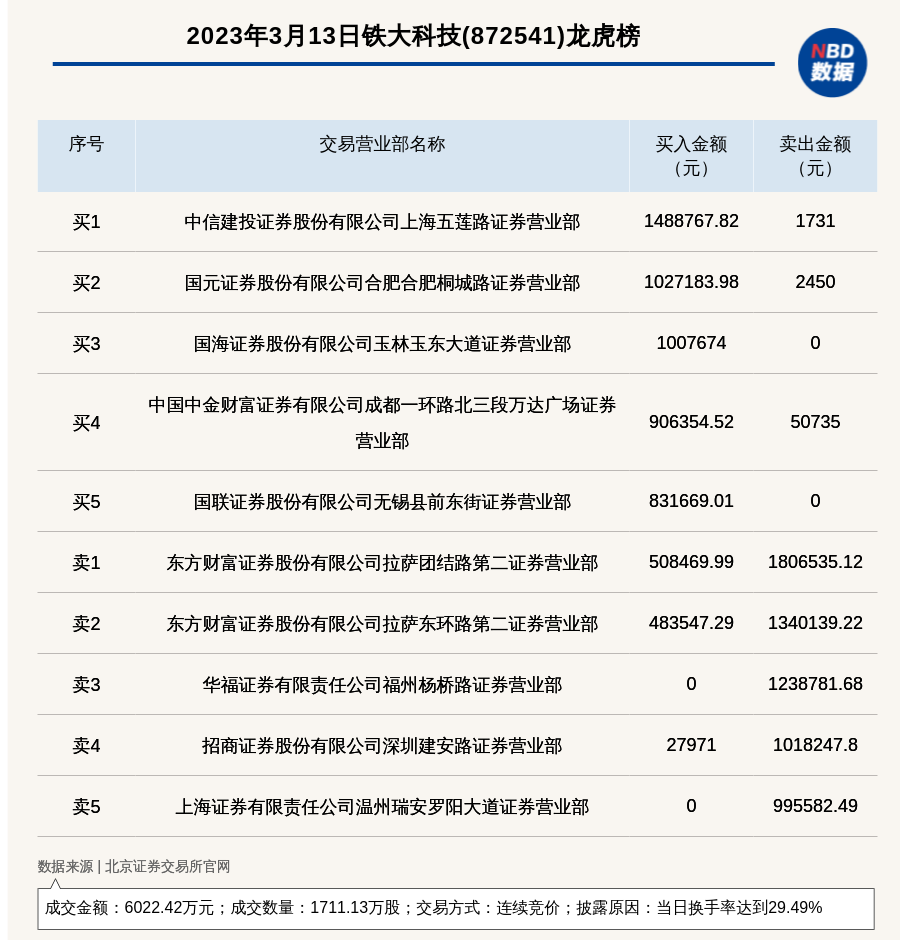 2023年3月13日铁大科技(872541)龙虎榜

NBD
数据

| 序号 | 交易营业部名称 | 买入金额（元） | 卖出金额（元） |
|---|---|---|---|
| 买1 | 中信建投证券股份有限公司上海五莲路证券营业部 | 1488767.82 | 1731 |
| 买2 | 国元证券股份有限公司合肥合肥桐城路证券营业部 | 1027183.98 | 2450 |
| 买3 | 国海证券股份有限公司玉林玉东大道证券营业部 | 1007674 | 0 |
| 买4 | 中国中金财富证券有限公司成都一环路北三段万达广场证券营业部 | 906354.52 | 50735 |
| 买5 | 国联证券股份有限公司无锡县前东街证券营业部 | 831669.01 | 0 |
| 卖1 | 东方财富证券股份有限公司拉萨团结路第二证券营业部 | 508469.99 | 1806535.12 |
| 卖2 | 东方财富证券股份有限公司拉萨东环路第二证券营业部 | 483547.29 | 1340139.22 |
| 卖3 | 华福证券有限责任公司福州杨桥路证券营业部 | 0 | 1238781.68 |
| 卖4 | 招商证券股份有限公司深圳建安路证券营业部 | 27971 | 1018247.8 |
| 卖5 | 上海证券有限责任公司温州瑞安罗阳大道证券营业部 | 0 | 995582.49 |

数据来源 | 北京证券交易所官网

成交金额：6022.42万元；成交数量：1711.13万股；交易方式：连续竞价；披露原因：当日换手率达到29.49%